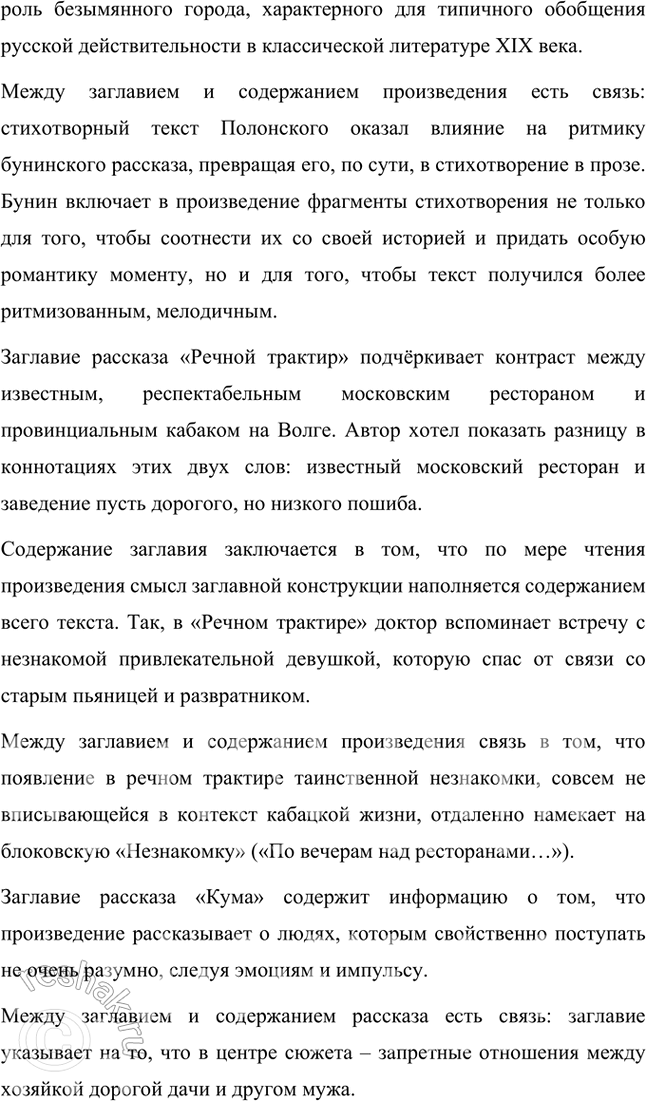 роль безымянного города, характерного для типичного обобщения русской действительности в классической литературе XIX века.

Между заглавием и содержанием произведения есть связь: стихотворный текст Полонского оказал влияние на ритмику бунинского рассказа, превращая его, по сути, в стихотворение в прозе. Бунин включает в произведение фрагменты стихотворения не только для того, чтобы соотнести их со своей историей и придать особую романтику моменту, но и для того, чтобы текст получился более ритмизованным, мелодичным.

Заглавие рассказа «Речной трактир» подчёркивает контраст между известным, респектабельным московским рестораном и провинциальным кабаком на Волге. Автор хотел показать разницу в коннотациях этих двух слов: известный московский ресторан и заведение пусть дорогого, но низкого пошиба.

Содержание заглавия заключается в том, что по мере чтения произведения смысл заглавной конструкции наполняется содержанием всего текста. Так, в «Речном трактире» доктор вспоминает встречу с незнакомой привлекательной девушкой, которую спас от связи со старым пьяницей и развратником.

Между заглавием и содержанием произведения связь в том, что появление в речном трактире таинственной незнакомки, совсем не вписывающейся в контекст кабацкой жизни, отдаленно намекает на блоковскую «Незнакомку» («По вечерам над ресторанами…»).

Заглавие рассказа «Кума» содержит информацию о том, что произведение рассказывает о людях, которым свойственно поступать не очень разумно, следуя эмоциям и импульсу.

Между заглавием и содержанием рассказа есть связь: заглавие указывает на то, что в центре сюжета – запретные отношения между хозяйкой дорогой дачи и другом мужа.

reshak.ru